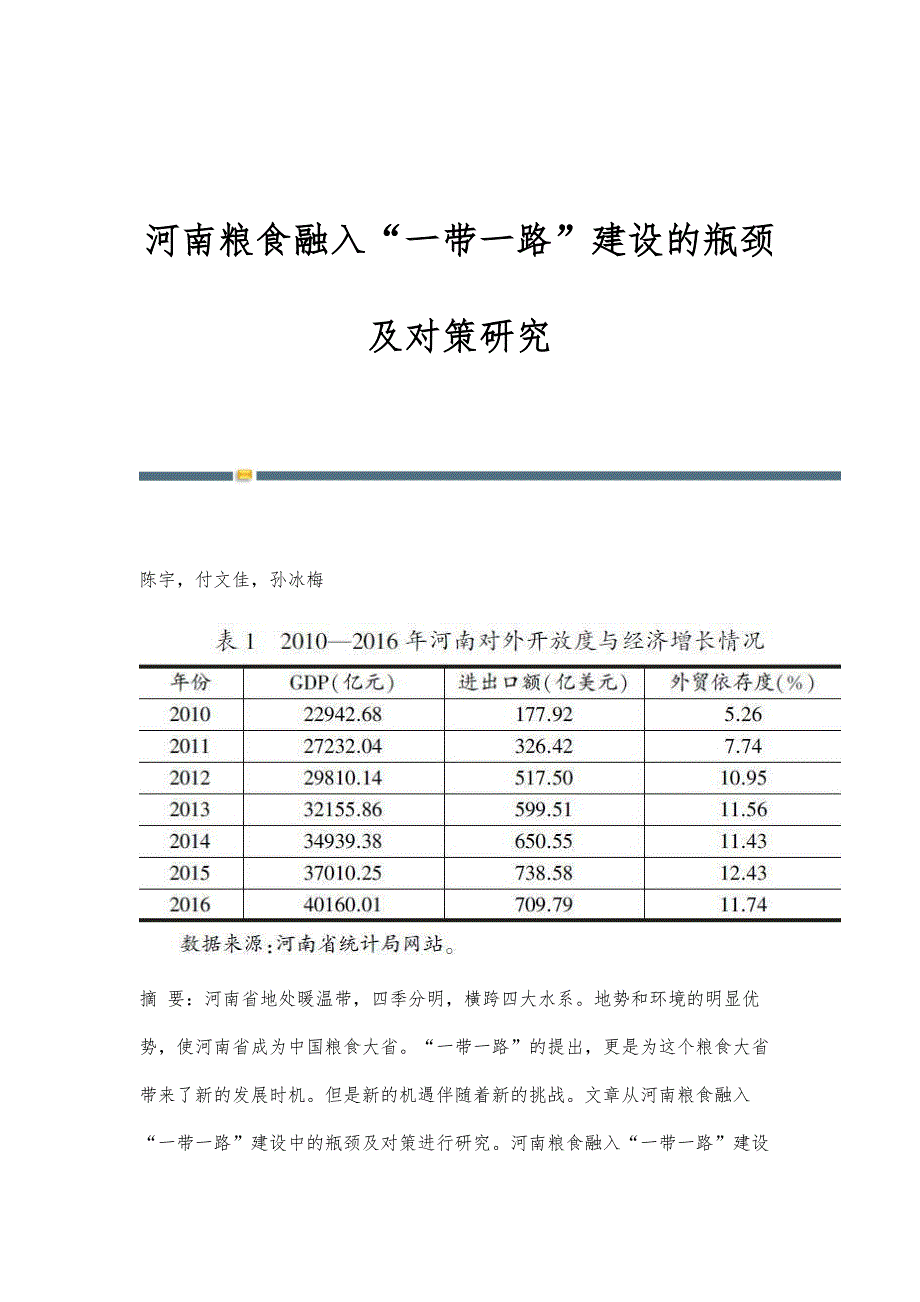 河南粮食融入“一带一路”建设的瓶颈及对策研究

陈宇，付文佳，孙冰梅

表 1　2010—2016 年河南对外开放度与经济增长情况

| 年份 | GDP(亿元) | 进出口额(亿美元) | 外贸依存度(%) |
|---|---|---|---|
| 2010 | 22942.68 | 177.92 | 5.26 |
| 2011 | 27232.04 | 326.42 | 7.74 |
| 2012 | 29810.14 | 517.50 | 10.95 |
| 2013 | 32155.86 | 599.51 | 11.56 |
| 2014 | 34939.38 | 650.55 | 11.43 |
| 2015 | 37010.25 | 738.58 | 12.43 |
| 2016 | 40160.01 | 709.79 | 11.74 |

数据来源:河南省统计局网站。

摘 要：河南省地处暖温带，四季分明，横跨四大水系。地势和环境的明显优势，使河南省成为中国粮食大省。“一带一路”的提出，更是为这个粮食大省带来了新的发展时机。但是新的机遇伴随着新的挑战。文章从河南粮食融入“一带一路”建设中的瓶颈及对策进行研究。河南粮食融入“一带一路”建设